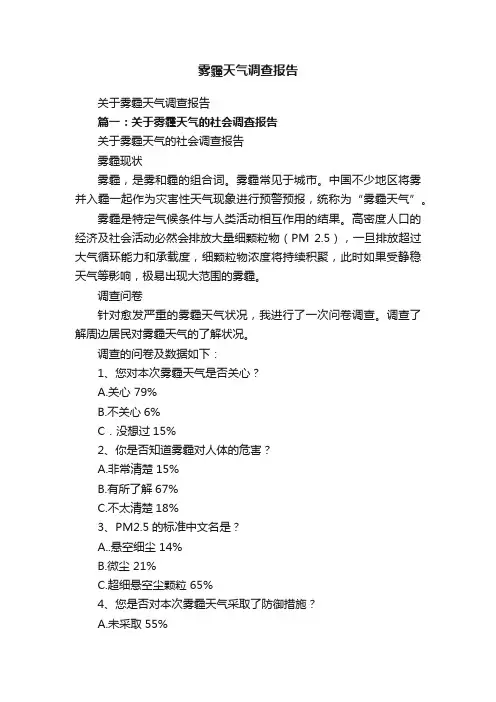 雾霾天气调查报告

关于雾霾天气调查报告

篇一：关于雾霾天气的社会调查报告

关于雾霾天气的社会调查报告

雾霾现状

雾霾，是雾和霾的组合词。雾霾常见于城市。中国不少地区将雾并入霾一起作为灾害性天气现象进行预警预报，统称为“雾霾天气”。

雾霾是特定气候条件与人类活动相互作用的结果。高密度人口的经济及社会活动必然会排放大量细颗粒物（PM 2.5），一旦排放超过大气循环能力和承载度，细颗粒物浓度将持续积聚，此时如果受静稳天气等影响，极易出现大范围的雾霾。

调查问卷

针对愈发严重的雾霾天气状况，我进行了一次问卷调查。调查了解周边居民对雾霾天气的了解状况。

调查的问卷及数据如下：

1、您对本次雾霾天气是否关心？

A.关心 79%

B.不关心 6%

C．没想过 15%

2、你是否知道雾霾对人体的危害？

A.非常清楚 15%

B.有所了解 67%

C.不太清楚 18%

3、PM2.5 的标准中文名是？

A..悬空细尘 14%

B.微尘 21%

C.超细悬空尘颗粒 65%

4、您是否对本次雾霾天气采取了防御措施？

A.未采取 55%